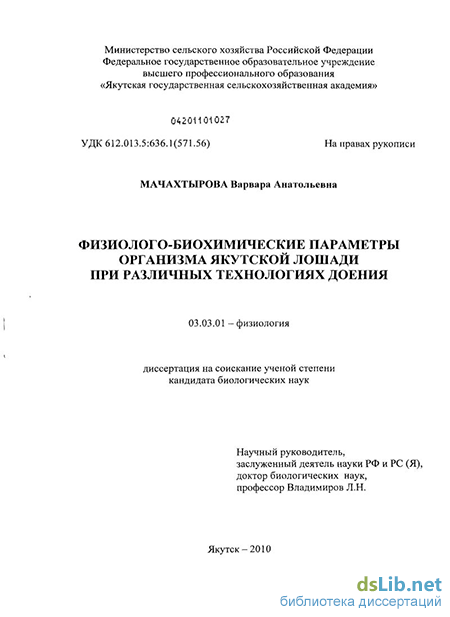 Министерство сельского хозяйства Российской Федерации
Федеральное государственное образовательное учреждение
высшего профессионального образования
«Якутская государственная сельскохозяйственная академия»

04201101027

УДК 612.013.5:636.1(571.56)

На правах рукописи

МАЧАХТЫРОВА Варвара Анатольевна

ФИЗИОЛОГО-БИОХИМИЧЕСКИЕ ПАРАМЕТРЫ
ОРГАНИЗМА ЯКУТСКОЙ ЛОШАДИ
ПРИ РАЗЛИЧНЫХ ТЕХНОЛОГИЯХ ДОЕНИЯ

03.03.01 – физиология

диссертация на соискание ученой степени
кандидата биологических наук

Научный руководитель,
заслуженный деятель науки РФ и РС (Я),
доктор биологических наук,
профессор Владимиров Л.Н.

Якутск – 2010

dsLib.net
библиотека диссертаций